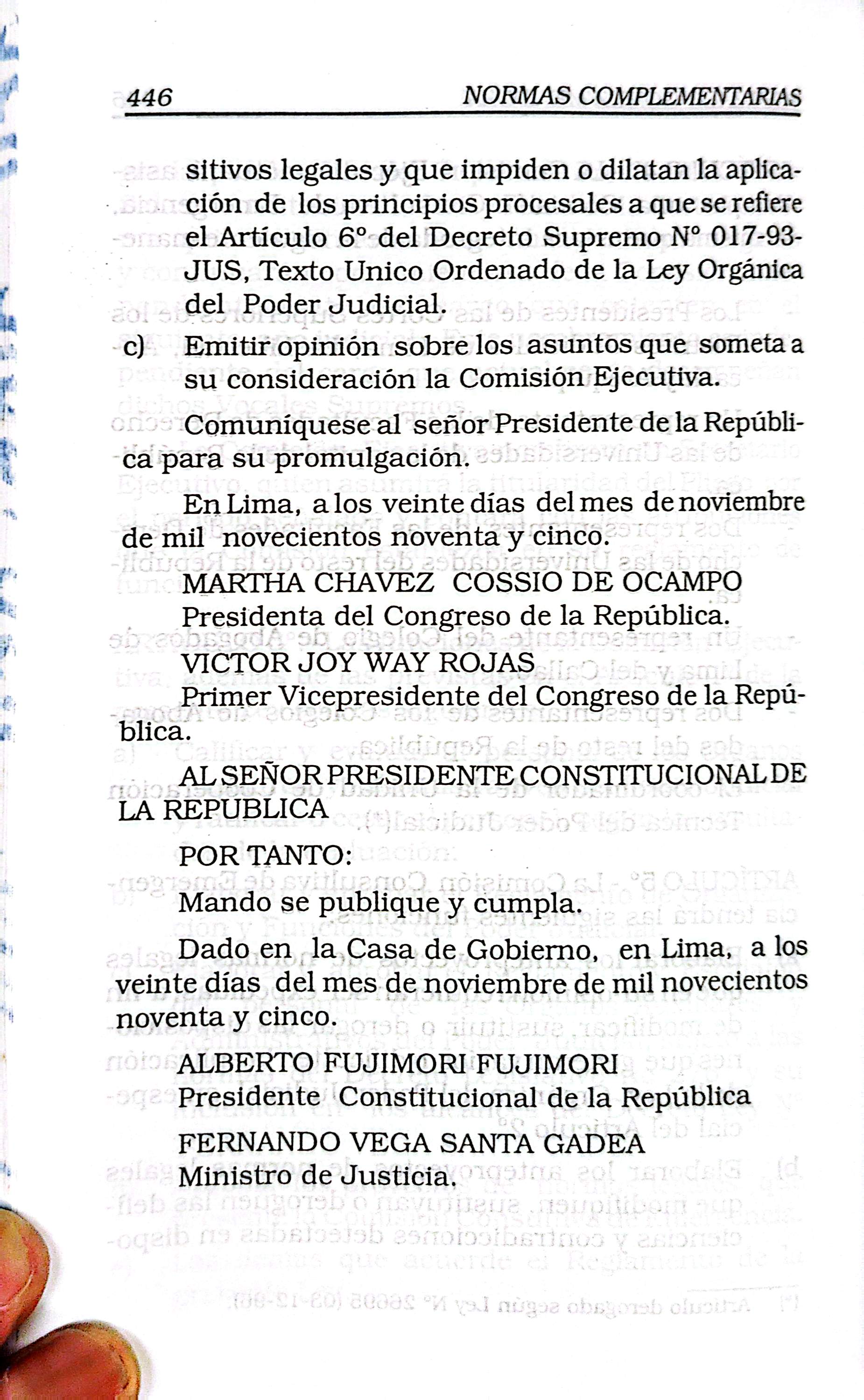 446 NORMAS COMPLEMENTARIAS

sitivos legales y que impiden o dilatan la aplicación de los principios procesales a que se refiere el Artículo 6° del Decreto Supremo N° 017-93-JUS, Texto Unico Ordenado de la Ley Orgánica del Poder Judicial.

c) Emitir opinión sobre los asuntos que someta a su consideración la Comisión Ejecutiva.

Comuníquese al señor Presidente de la República para su promulgación.

En Lima, a los veinte días del mes de noviembre de mil novecientos noventa y cinco.

MARTHA CHAVEZ COSSIO DE OCAMPO
Presidenta del Congreso de la República.

VICTOR JOY WAY ROJAS
Primer Vicepresidente del Congreso de la República.

AL SEÑOR PRESIDENTE CONSTITUCIONAL DE LA REPUBLICA

POR TANTO:

Mando se publique y cumpla.

Dado en la Casa de Gobierno, en Lima, a los veinte días del mes de noviembre de mil novecientos noventa y cinco.

ALBERTO FUJIMORI FUJIMORI
Presidente Constitucional de la República

FERNANDO VEGA SANTA GADEA
Ministro de Justicia.